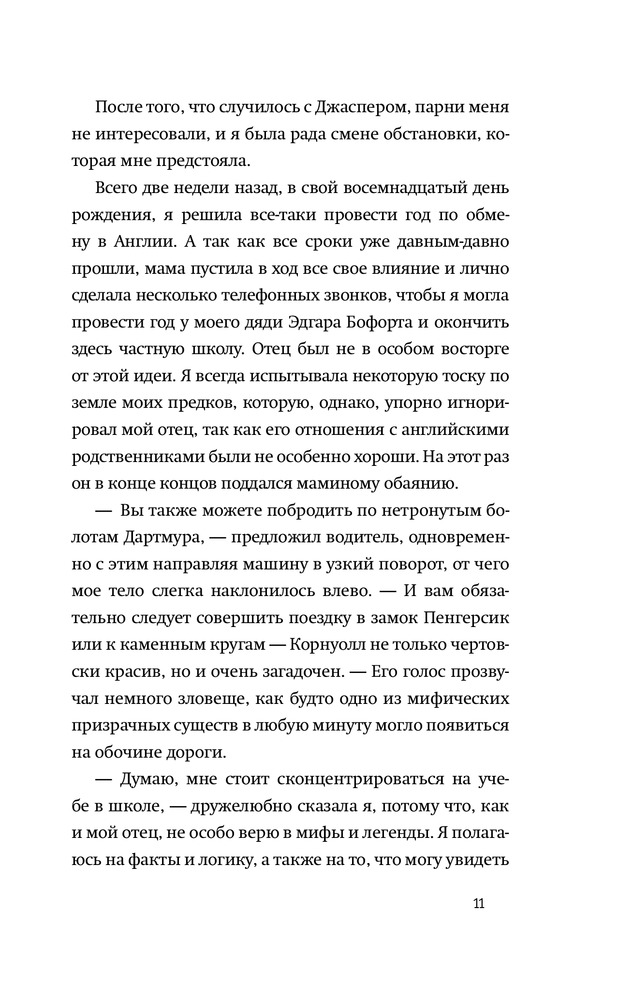 После того, что случилось с Джаспером, парни меня не интересовали, и я была рада смене обстановки, которая мне предстояла.

Всего две недели назад, в свой восемнадцатый день рождения, я решила все-таки провести год по обмену в Англии. А так как все сроки уже давным-давно прошли, мама пустила в ход все свое влияние и лично сделала несколько телефонных звонков, чтобы я могла провести год у моего дяди Эдгара Бофорта и окончить здесь частную школу. Отец был не в особом восторге от этой идеи. Я всегда испытывала некоторую тоску по земле моих предков, которую, однако, упорно игнорировал мой отец, так как его отношения с английскими родственниками были не особенно хороши. На этот раз он в конце концов поддался маминому обаянию.

— Вы также можете побродить по нетронутым болотам Дартмура, — предложил водитель, одновременно с этим направляя машину в узкий поворот, от чего мое тело слегка наклонилось влево. — И вам обязательно следует совершить поездку в замок Пенгерсик или к каменным кругам — Корнуолл не только чертовски красив, но и очень загадочен. — Его голос прозвучал немного зловеще, как будто одно из мифических призрачных существ в любую минуту могло появиться на обочине дороги.

— Думаю, мне стоит сконцентрироваться на учебе в школе, — дружелюбно сказала я, потому что, как и мой отец, не особо верю в мифы и легенды. Я полагаюсь на факты и логику, а также на то, что могу увидеть

11